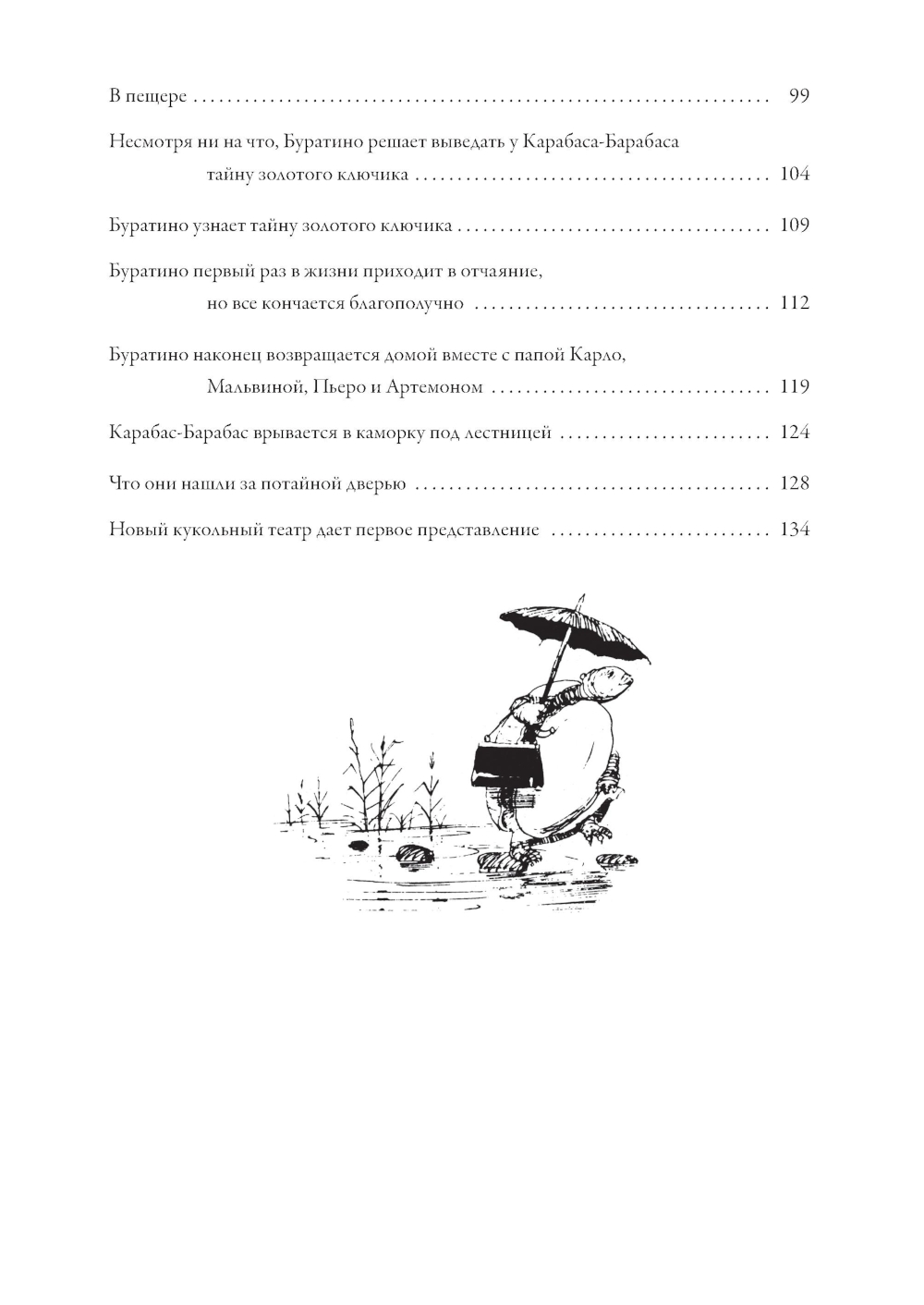 В пещере 99

Несмотря ни на что, Буратино решает выведать у Карабаса-Барабаса тайну золотого ключика 104

Буратино узнает тайну золотого ключика 109

Буратино первый раз в жизни приходит в отчаяние, но все кончается благополучно 112

Буратино наконец возвращается домой вместе с папой Карло, Мальвиной, Пьеро и Артемоном 119

Карабас-Барабас врывается в каморку под лестницей 124

Что они нашли за потайной дверью 128

Новый кукольный театр дает первое представление 134